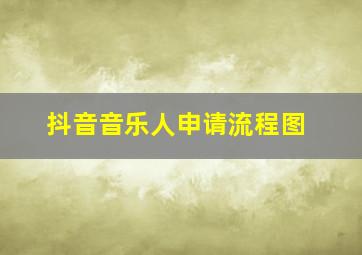 抖音音乐人申请流程图